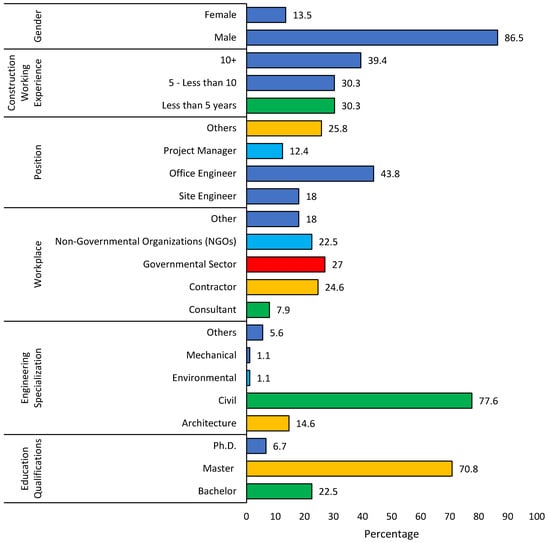 Gender
Female 13.5
Male 86.5

Construction Working Experience
10+ 39.4
5 - Less than 10 30.3
Less than 5 years 30.3

Position
Others 25.8
Project Manager 12.4
Office Engineer 43.8
Site Engineer 18

Workplace
Other 18
Non-Governmental Organizations (NGOs) 22.5
Governmental Sector 27
Contractor 24.6
Consultant 7.9

Engineering Specialization
Others 5.6
Mechanical 1.1
Environmental 1.1
Civil 77.6
Architecture 14.6

Education Qualifications
Ph.D. 6.7
Master 70.8
Bachelor 22.5

0 10 20 30 40 50 60 70 80 90 100
Percentage